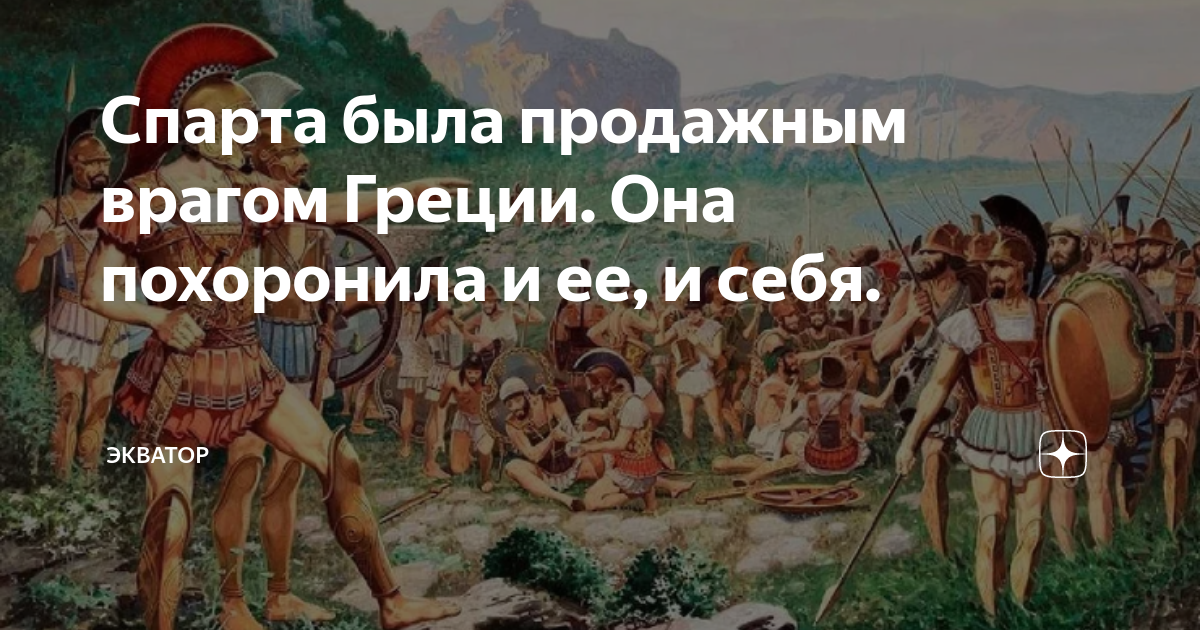 Спарта была продажным врагом Греции. Она похоронила и ее, и себя.

ЭКВАТОР